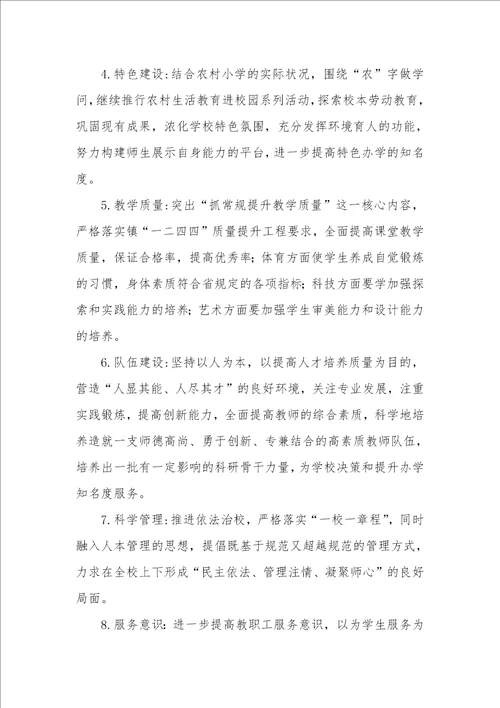 4.特色建设:结合农村小学的实际状况，围绕“农”字做学问，继续推行农村生活教育进校园系列活动，探索校本劳动教育，巩固现有成果，浓化学校特色氛围，充分发挥环境育人的功能，努力构建师生展示自身能力的平台，进一步提高特色办学的知名度。

5.教学质量:突出“抓常规提升教学质量”这一核心内容，严格落实镇“一二四四”质量提升工程要求，全面提高课堂教学质量，保证合格率，提高优秀率;体育方面使学生养成自觉锻炼的习惯，身体素质符合省规定的各项指标;科技方面要学加强探索和实践能力的培养;艺术方面要加强学生审美能力和设计能力的培养。

6.队伍建设:坚持以人为本，以提高人才培养质量为目的，营造“人显其能、人尽其才”的良好环境，关注专业发展，注重实践锻炼，提高创新能力，全面提高教师的综合素质，科学地培养造就一支师德高尚、勇于创新、专兼结合的高素质教师队伍，培养出一批有一定影响的科研骨干力量，为学校决策和提升办学知名度服务。

7.科学管理:推进依法治校，严格落实“一校一章程”，同时融入人本管理的思想，提倡既基于规范又超越规范的管理方式，力求在全校上下形成“民主依法、管理注情、凝聚师心”的良好局面。

8.服务意识:进一步提高教职工服务意识，以为学生服务为